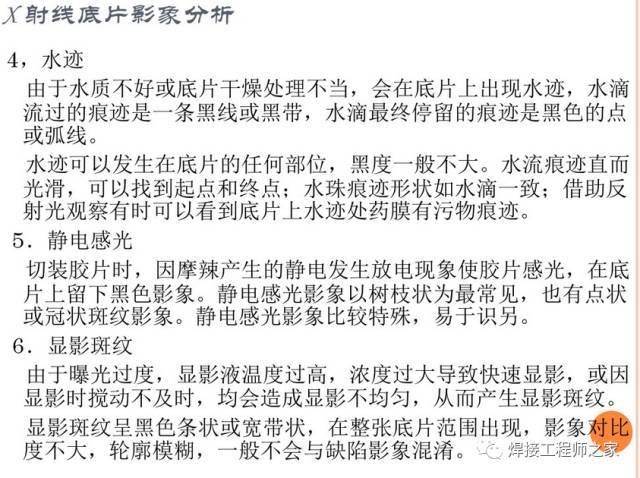 X射线底片影象分析

4，水迹

由于水质不好或底片干燥处理不当，会在底片上出现水迹，水滴流过的痕迹是一条黑线或黑带，水滴最终停留的痕迹是黑色的点或弧线。

水迹可以发生在底片的任何部位，黑度一般不大。水流痕迹直而光滑，可以找到起点和终点；水珠痕迹形状如水滴一致；借助反射光观察有时可以看到底片上水迹处药膜有污物痕迹。

5．静电感光

切装胶片时，因摩辣产生的静电发生放电现象使胶片感光，在底片上留下黑色影象。静电感光影象以树枝状为最常见，也有点状或冠状斑纹影象。静电感光影象比较特殊，易于识另。

6．显影斑纹

由于曝光过度，显影液温度过高，浓度过大导致快速显影，或因显影时搅动不及时，均会造成显影不均匀，从而产生显影斑纹。

显影斑纹呈黑色条状或宽带状，在整张底片范围出现，影象对比度不大，轮廓模糊，一般不会与缺陷影象混淆。

焊接工程师之家